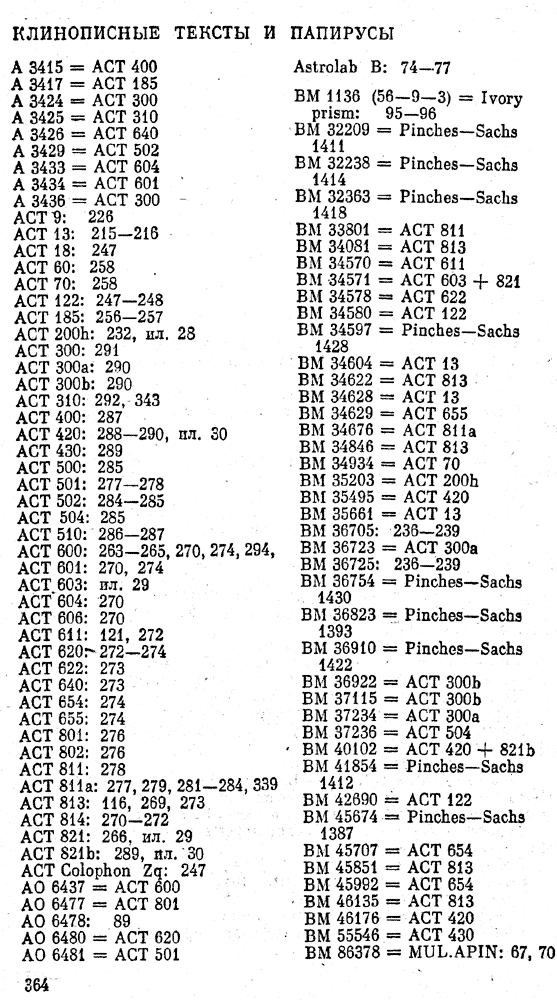 КЛИНОПИСНЫЕ ТЕКСТЫ И ПАПИРУСЫ

A 3415 = ACT 400
A 3417 = ACT 185
A 3424 = ACT 300
A 3425 = ACT 310
A 3426 = ACT 640
A 3429 = ACT 502
A 3433 = ACT 604
A 3434 = ACT 601
A 3436 = ACT 300
ACT 9: 226
ACT 13: 215—216
ACT 18: 247
ACT 60: 258
ACT 70: 258
ACT 122: 247—248
ACT 185: 256—257
ACT 200h: 232, ил. 28
ACT 300: 291
ACT 300a: 290
ACT 300b: 290
ACT 310: 292, 343
ACT 400: 287
ACT 420: 288—290, ил. 30
ACT 430: 289
ACT 500: 285
ACT 501: 277—278
ACT 502: 284—285
ACT 504: 285
ACT 510: 286—287
ACT 600: 263—265, 270, 274, 294,
ACT 601: 270, 274
ACT 603: ил. 29
ACT 604: 270
ACT 606: 270
ACT 611: 121, 272
ACT 620: 272—274
ACT 622: 273
ACT 640: 273
ACT 654: 274
ACT 655: 274
ACT 801: 276
ACT 802: 276
ACT 811: 278
ACT 811a: 277, 279, 281—284, 339
ACT 813: 116, 269, 273
ACT 814: 270—272
ACT 821: 266, ил. 29
ACT 821b: 289, ил. 30
ACT Colophon Zq: 247
AO 6437 = ACT 600
AO 6477 = ACT 801
AO 6478: 89
AO 6480 = ACT 620
AO 6481 = ACT 501

Astrolab B: 74—77

BM 1136 (56—9—3) = Ivory prism: 95—96
BM 32209 = Pinches—Sachs 1411
BM 32238 = Pinches—Sachs 1414
BM 32363 = Pinches—Sachs 1418
BM 33801 = ACT 811
BM 34081 = ACT 813
BM 34570 = ACT 611
BM 34571 = ACT 603 + 821
BM 34578 = ACT 622
BM 34580 = ACT 122
BM 34597 = Pinches—Sachs 1428
BM 34604 = ACT 13
BM 34622 = ACT 813
BM 34628 = ACT 13
BM 34629 = ACT 655
BM 34676 = ACT 811a
BM 34846 = ACT 813
BM 34934 = ACT 70
BM 35203 = ACT 200h
BM 35495 = ACT 420
BM 35661 = ACT 13
BM 36705: 236—239
BM 36723 = ACT 300a
BM 36725: 236—239
BM 36754 = Pinches—Sachs 1430
BM 36823 = Pinches—Sachs 1393
BM 36910 = Pinches—Sachs 1422
BM 36922 = ACT 300b
BM 37115 = ACT 300b
BM 37234 = ACT 300a
BM 37236 = ACT 504
BM 40102 = ACT 420 + 821b
BM 41854 = Pinches—Sachs 1412
BM 42690 = ACT 122
BM 45674 = Pinches—Sachs 1387
BM 45707 = ACT 654
BM 45851 = ACT 813
BM 45992 = ACT 654
BM 46135 = ACT 813
BM 46176 = ACT 420
BM 55546 = ACT 430
BM 86378 = MUL.APIN: 67, 70

364